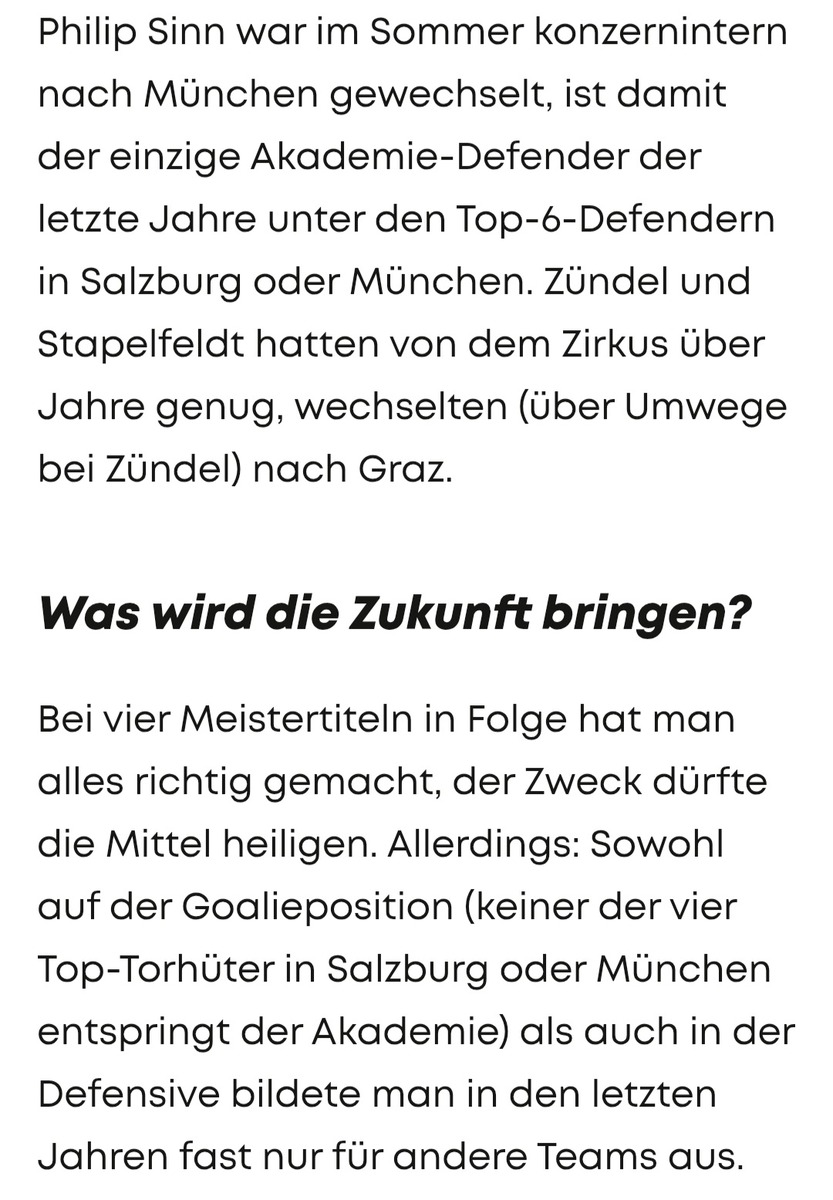 Philip Sinn war im Sommer konzernintern nach München gewechselt, ist damit der einzige Akademie-Defender der letzte Jahre unter den Top-6-Defendern in Salzburg oder München. Zündel und Stapelfeldt hatten von dem Zirkus über Jahre genug, wechselten (über Umwege bei Zündel) nach Graz.

Was wird die Zukunft bringen?

Bei vier Meistertiteln in Folge hat man alles richtig gemacht, der Zweck dürfte die Mittel heiligen. Allerdings: Sowohl auf der Goalieposition (keiner der vier Top-Torhüter in Salzburg oder München entspringt der Akademie) als auch in der Defensive bildete man in den letzten Jahren fast nur für andere Teams aus.